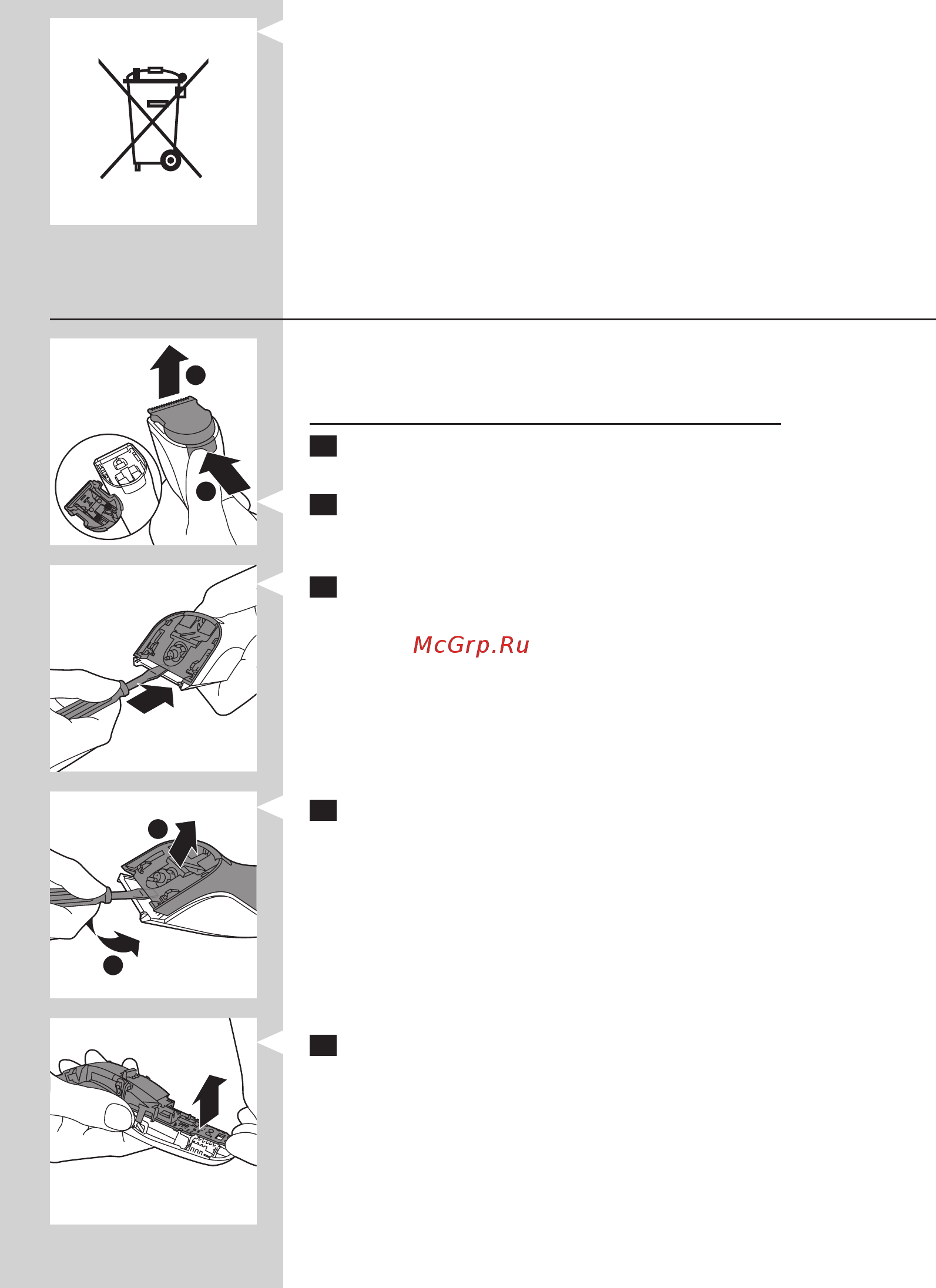 McGrp.Ru